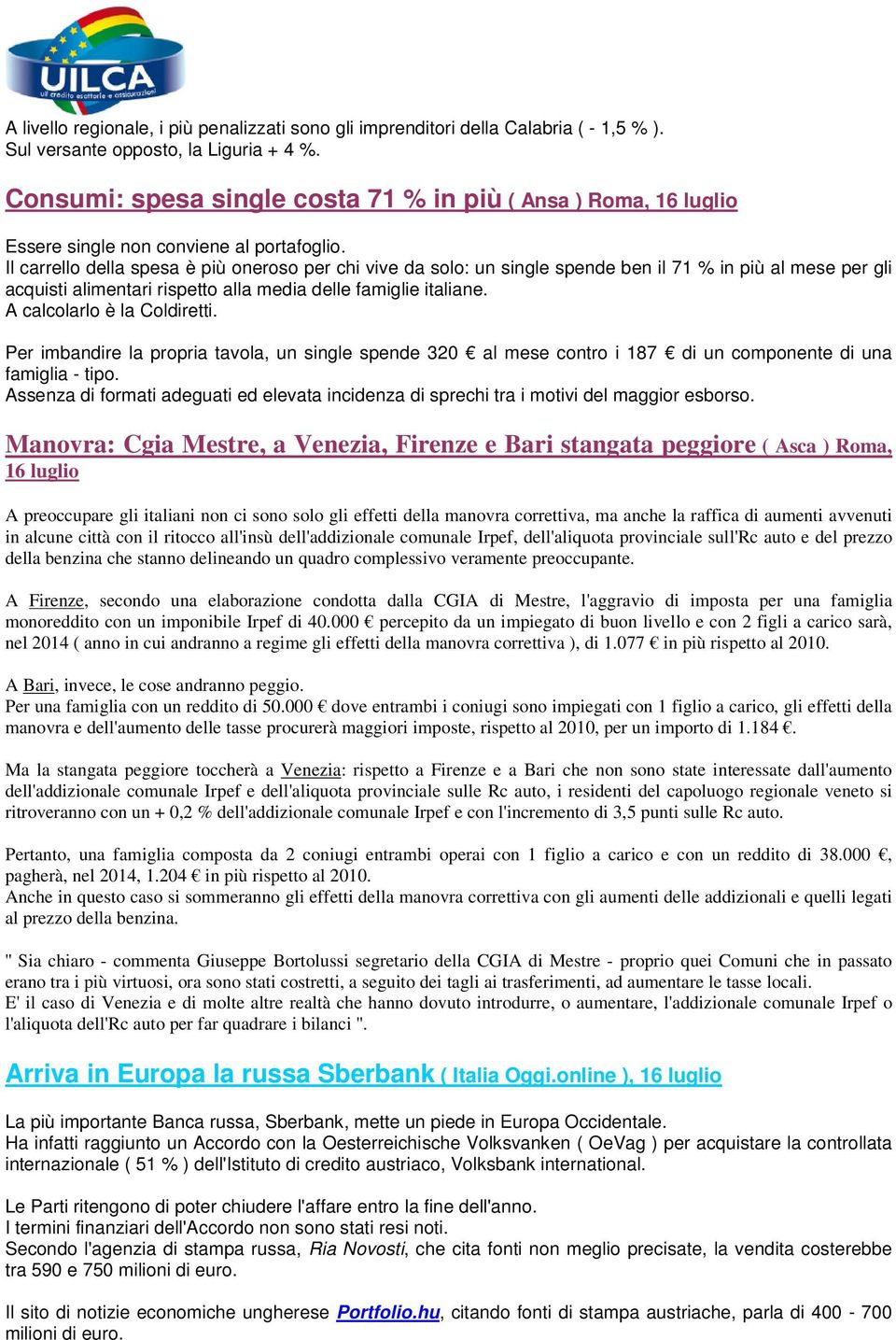 UILCA
uil credito esattorie e assicurazioni

A livello regionale, i più penalizzati sono gli imprenditori della Calabria ( - 1,5 % ).
Sul versante opposto, la Liguria + 4 %.

Consumi: spesa single costa 71 % in più ( Ansa ) Roma, 16 luglio

Essere single non conviene al portafoglio.
Il carrello della spesa è più oneroso per chi vive da solo: un single spende ben il 71 % in più al mese per gli acquisti alimentari rispetto alla media delle famiglie italiane.
A calcolarlo è la Coldiretti.

Per imbandire la propria tavola, un single spende 320 € al mese contro i 187 € di un componente di una famiglia - tipo.
Assenza di formati adeguati ed elevata incidenza di sprechi tra i motivi del maggior esborso.

Manovra: Cgia Mestre, a Venezia, Firenze e Bari stangata peggiore ( Asca ) Roma, 16 luglio

A preoccupare gli italiani non ci sono solo gli effetti della manovra correttiva, ma anche la raffica di aumenti avvenuti in alcune città con il ritocco all'insù dell'addizionale comunale Irpef, dell'aliquota provinciale sull'Rc auto e del prezzo della benzina che stanno delineando un quadro complessivo veramente preoccupante.

A Firenze, secondo una elaborazione condotta dalla CGIA di Mestre, l'aggravio di imposta per una famiglia monoreddito con un imponibile Irpef di 40.000 € percepito da un impiegato di buon livello e con 2 figli a carico sarà, nel 2014 ( anno in cui andranno a regime gli effetti della manovra correttiva ), di 1.077 € in più rispetto al 2010.

A Bari, invece, le cose andranno peggio.
Per una famiglia con un reddito di 50.000 € dove entrambi i coniugi sono impiegati con 1 figlio a carico, gli effetti della manovra e dell'aumento delle tasse procurerà maggiori imposte, rispetto al 2010, per un importo di 1.184 €.

Ma la stangata peggiore toccherà a Venezia: rispetto a Firenze e a Bari che non sono state interessate dall'aumento dell'addizionale comunale Irpef e dell'aliquota provinciale sulle Rc auto, i residenti del capoluogo regionale veneto si ritroveranno con un + 0,2 % dell'addizionale comunale Irpef e con l'incremento di 3,5 punti sulle Rc auto.

Pertanto, una famiglia composta da 2 coniugi entrambi operai con 1 figlio a carico e con un reddito di 38.000 €, pagherà, nel 2014, 1.204 € in più rispetto al 2010.
Anche in questo caso si sommeranno gli effetti della manovra correttiva con gli aumenti delle addizionali e quelli legati al prezzo della benzina.

" Sia chiaro - commenta Giuseppe Bortolussi segretario della CGIA di Mestre - proprio quei Comuni che in passato erano tra i più virtuosi, ora sono stati costretti, a seguito dei tagli ai trasferimenti, ad aumentare le tasse locali.
E' il caso di Venezia e di molte altre realtà che hanno dovuto introdurre, o aumentare, l'addizionale comunale Irpef o l'aliquota dell'Rc auto per far quadrare i bilanci ".

Arriva in Europa la russa Sberbank ( Italia Oggi.online ), 16 luglio

La più importante Banca russa, Sberbank, mette un piede in Europa Occidentale.
Ha infatti raggiunto un Accordo con la Oesterreichische Volksvanken ( OeVag ) per acquistare la controllata internazionale ( 51 % ) dell'Istituto di credito austriaco, Volksbank international.

Le Parti ritengono di poter chiudere l'affare entro la fine dell'anno.
I termini finanziari dell'Accordo non sono stati resi noti.
Secondo l'agenzia di stampa russa, Ria Novosti, che cita fonti non meglio precisate, la vendita costerebbe tra 590 e 750 milioni di euro.

Il sito di notizie economiche ungherese Portfolio.hu, citando fonti di stampa austriache, parla di 400 - 700 milioni di euro.